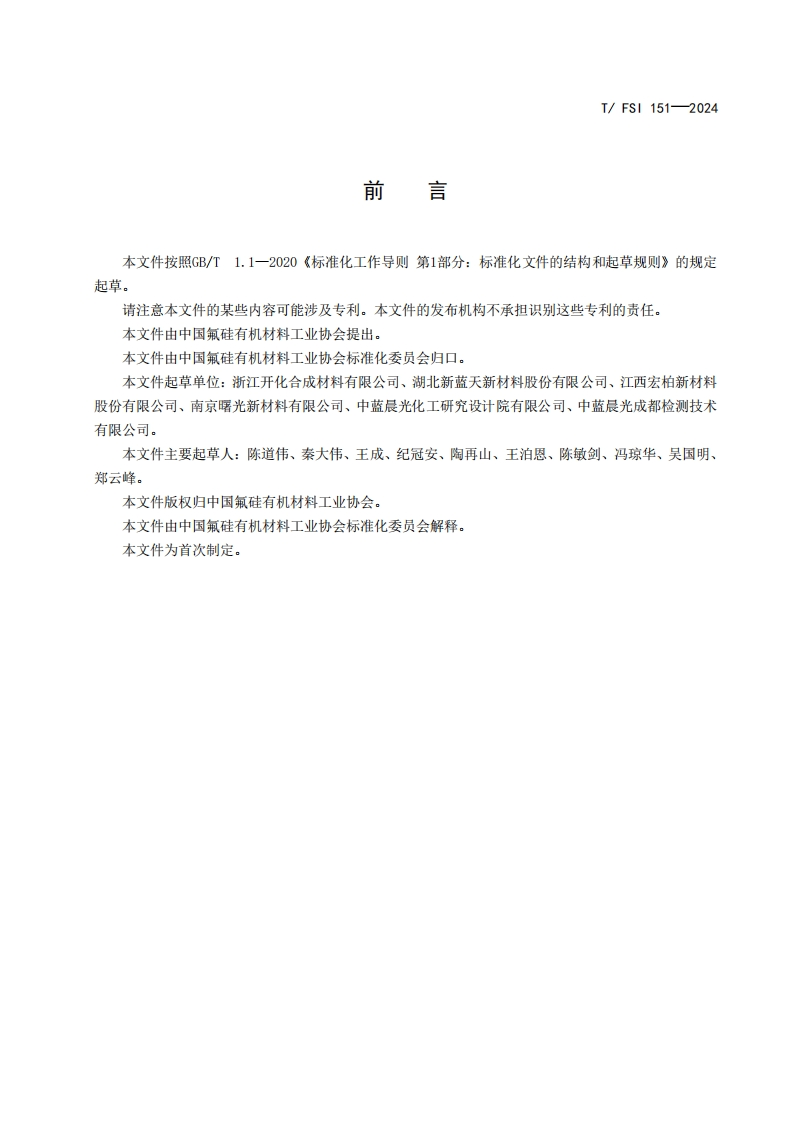 T/ FSI 151—2024

前　言

本文件按照GB/T 1.1—2020《标准化工作导则 第1部分：标准化文件的结构和起草规则》的规定起草。

请注意本文件的某些内容可能涉及专利。本文件的发布机构不承担识别这些专利的责任。

本文件由中国氟硅有机材料工业协会提出。

本文件由中国氟硅有机材料工业协会标准化委员会归口。

本文件起草单位：浙江开化合成材料有限公司、湖北新蓝天新材料股份有限公司、江西宏柏新材料股份有限公司、南京曙光新材料有限公司、中蓝晨光化工研究设计院有限公司、中蓝晨光成都检测技术有限公司。

本文件主要起草人：陈道伟、秦大伟、王成、纪冠安、陶再山、王泊恩、陈敏剑、冯琼华、吴国明、郑云峰。

本文件版权归中国氟硅有机材料工业协会。

本文件由中国氟硅有机材料工业协会标准化委员会解释。

本文件为首次制定。